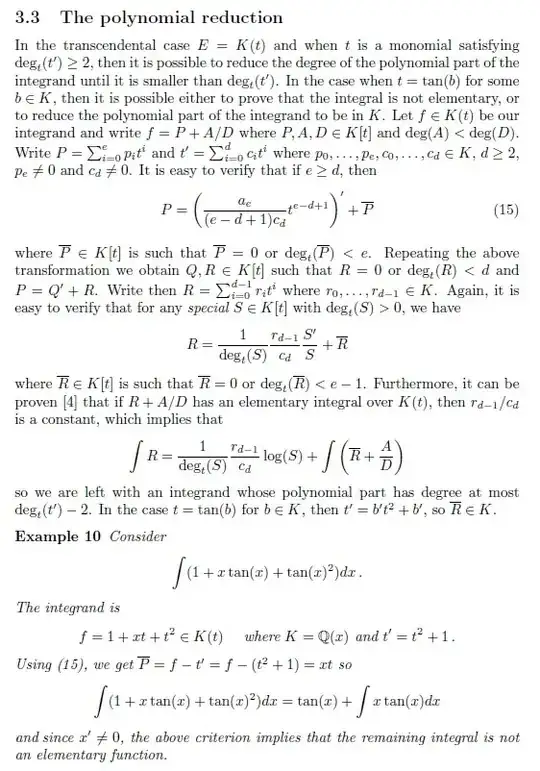 3.3 The polynomial reduction

In the transcendental case $E = K(t)$ and when $t$ is a monomial satisfying $\deg_t(t') \geq 2$, then it is possible to reduce the degree of the polynomial part of the integrand until it is smaller than $\deg_t(t')$. In the case when $t = \tan(b)$ for some $b \in K$, then it is possible either to prove that the integral is not elementary, or to reduce the polynomial part of the integrand to be in $K$. Let $f \in K(t)$ be our integrand and write $f = P + A/D$ where $P, A, D \in K[t]$ and $\deg(A) < \deg(D)$. Write $P = \sum_{i=0}^{e} p_i t^i$ and $t' = \sum_{i=0}^{d} c_i t^i$ where $p_0, \ldots, p_e, c_0, \ldots, c_d \in K$, $d \geq 2$, $p_e \neq 0$ and $c_d \neq 0$. It is easy to verify that if $e \geq d$, then

$$P = \left(\frac{a_e}{(e-d+1)c_d} t^{e-d+1}\right)' + \overline{P} \qquad (15)$$

where $\overline{P} \in K[t]$ is such that $\overline{P} = 0$ or $\deg_t(\overline{P}) < e$. Repeating the above transformation we obtain $Q, R \in K[t]$ such that $R = 0$ or $\deg_t(R) < d$ and $P = Q' + R$. Write then $R = \sum_{i=0}^{d-1} r_i t^i$ where $r_0, \ldots, r_{d-1} \in K$. Again, it is easy to verify that for any special $S \in K[t]$ with $\deg_t(S) > 0$, we have

$$R = \frac{1}{\deg_t(S)} \frac{r_{d-1}}{c_d} \frac{S'}{S} + \overline{R}$$

where $\overline{R} \in K[t]$ is such that $\overline{R} = 0$ or $\deg_t(\overline{R}) < e - 1$. Furthermore, it can be proven [4] that if $R + A/D$ has an elementary integral over $K(t)$, then $r_{d-1}/c_d$ is a constant, which implies that

$$\int R = \frac{1}{\deg_t(S)} \frac{r_{d-1}}{c_d} \log(S) + \int \left(\overline{R} + \frac{A}{D}\right)$$

so we are left with an integrand whose polynomial part has degree at most $\deg_t(t') - 2$. In the case $t = \tan(b)$ for $b \in K$, then $t' = b't^2 + b'$, so $\overline{R} \in K$.

Example 10 Consider

$$\int (1 + x\tan(x) + \tan(x)^2)dx\,.$$

The integrand is

$$f = 1 + xt + t^2 \in K(t) \quad \text{where } K = \mathbb{Q}(x) \text{ and } t' = t^2 + 1\,.$$

Using (15), we get $\overline{P} = f - t' = f - (t^2 + 1) = xt$ so

$$\int (1 + x\tan(x) + \tan(x)^2)dx = \tan(x) + \int x\tan(x)dx$$

and since $x' \neq 0$, the above criterion implies that the remaining integral is not an elementary function.